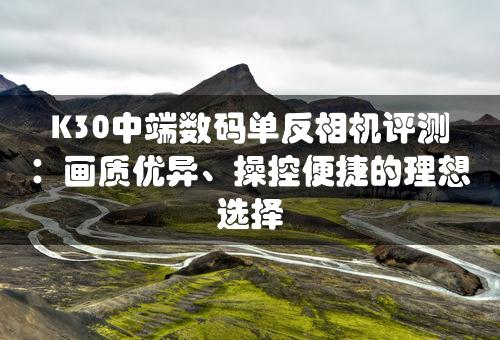 K30中端数码单反相机评测：画质优异、操控便捷的理想选择